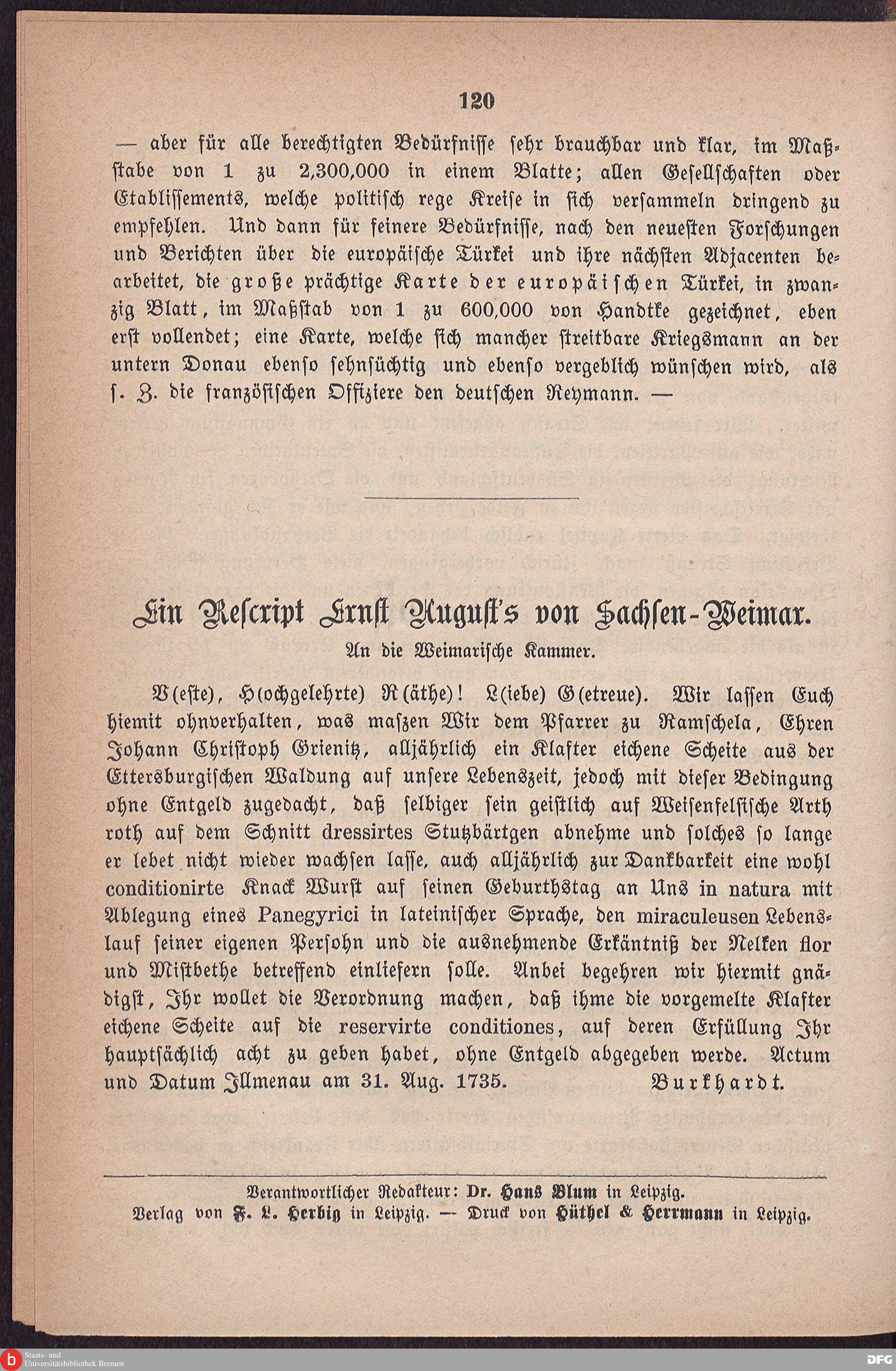 120

— aber für alle berechtigten Bedürfnisse sehr brauchbar und klar, im Maßstabe von 1 zu 2,300,000 in einem Blatte; allen Gesellschaften oder Etablissements, welche politisch rege Kreise in sich versammeln dringend zu empfehlen. Und dann für feinere Bedürfnisse, nach den neuesten Forschungen und Berichten über die europäische Türkei und ihre nächsten Adjacenten bearbeitet, die große prächtige Karte der europäischen Türkei, in zwanzig Blatt, im Maßstab von 1 zu 600,000 von Handtke gezeichnet, eben erst vollendet; eine Karte, welche sich mancher streitbare Kriegsmann an der untern Donau ebenso sehnsüchtig und ebenso vergeblich wünschen wird, als s. Z. die französischen Offiziere den deutschen Reymann. —

Ein Rescript Ernst August's von Sachsen-Weimar.

An die Weimarische Kammer.

V(este), H(ochgelehrte) R(äthe)! L(iebe) G(etreue). Wir lassen Euch hiemit ohnverhalten, was maszen Wir dem Pfarrer zu Ramschela, Ehren Johann Christoph Grienitz, alljährlich ein Klafter eichene Scheite aus der Ettersburgischen Waldung auf unsere Lebenszeit, jedoch mit dieser Bedingung ohne Entgeld zugedacht, daß selbiger sein geistlich auf Weisenfelsische Arth roth auf dem Schnitt dressirtes Stutzbärtgen abnehme und solches so lange er lebet nicht wieder wachsen lasse, auch alljährlich zur Dankbarkeit eine wohl conditionirte Knack Wurst auf seinen Geburthstag an Uns in natura mit Ablegung eines Panegyrici in lateinischer Sprache, den miraculeusen Lebenslauf seiner eigenen Persohn und die ausnehmende Erkäntniß der Nelken flor und Mistbethe betreffend einliefern solle. Anbei begehren wir hiermit gnädigst, Ihr wollet die Verordnung machen, daß ihme die vorgemelte Klafter eichene Scheite auf die reservirte conditiones, auf deren Erfüllung Ihr hauptsächlich acht zu geben habet, ohne Entgeld abgegeben werde. Actum und Datum Illmenau am 31. Aug. 1735. Burkhardt.

Verantwortlicher Redakteur: Dr. Hans Blum in Leipzig.
Verlag von F. L. Herbig in Leipzig. — Druck von Hüthel & Herrmann in Leipzig.

Staats- und Universitätsbibliothek Bremen
DFG